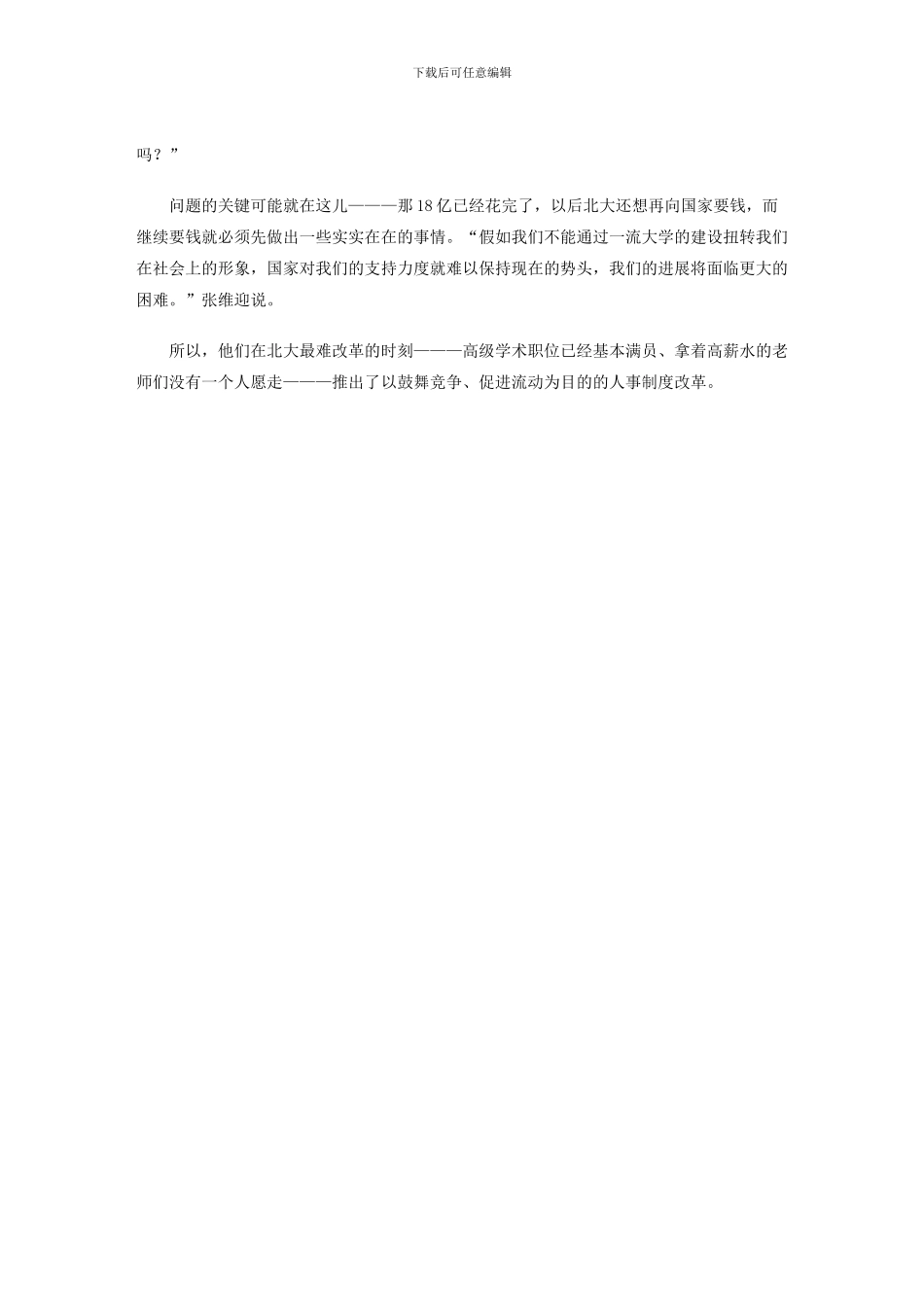 下载后可任意编辑

吗？”

问题的关键可能就在这儿———那 18 亿已经花完了，以后北大还想再向国家要钱，而继续要钱就必须先做出一些实实在在的事情。“假如我们不能通过一流大学的建设扭转我们在社会上的形象，国家对我们的支持力度就难以保持现在的势头，我们的进展将面临更大的困难。”张维迎说。

所以，他们在北大最难改革的时刻———高级学术职位已经基本满员、拿着高薪水的老师们没有一个人愿走———推出了以鼓舞竞争、促进流动为目的的人事制度改革。